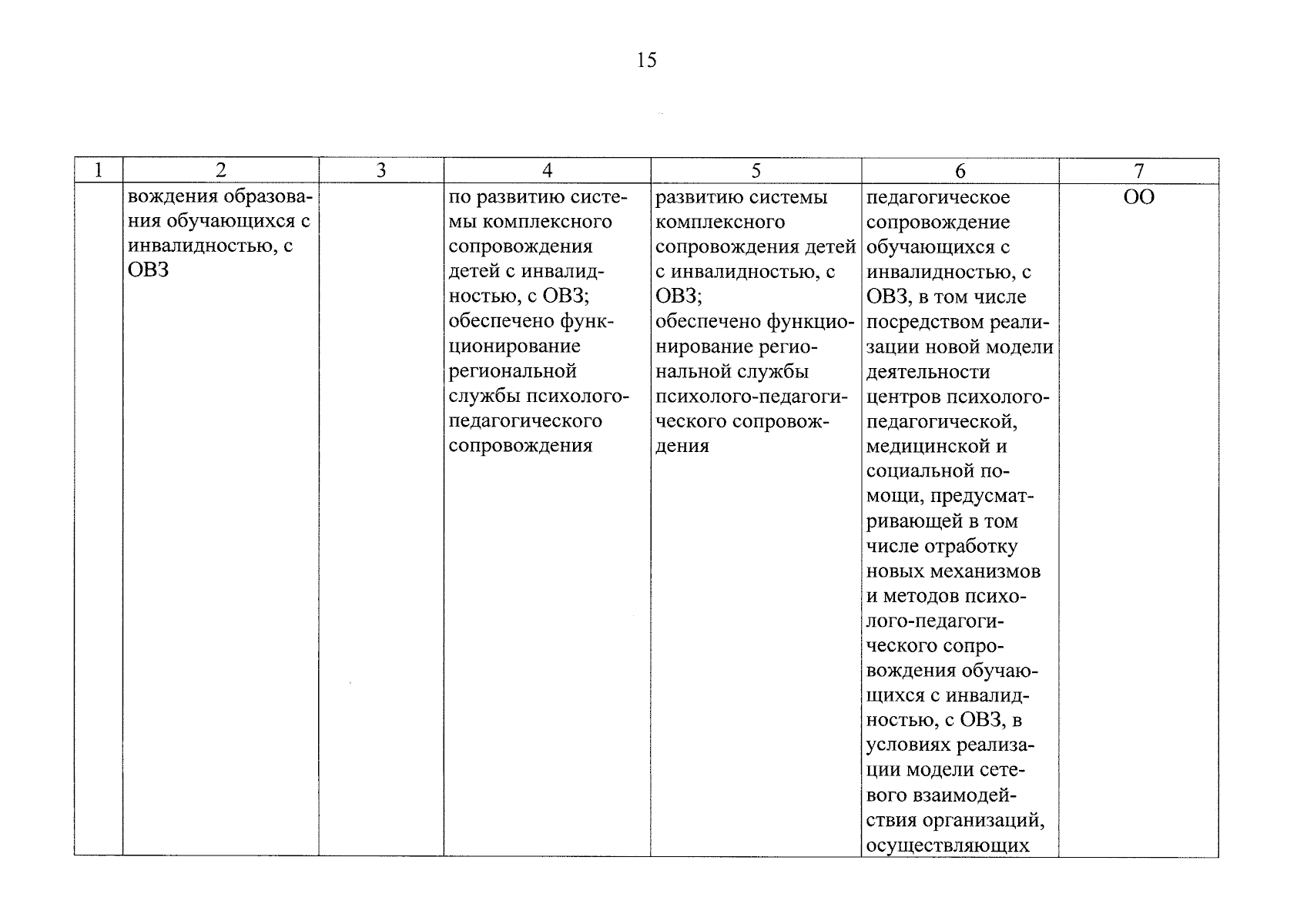 15

| 1 | 2 | 3 | 4 | 5 | 6 | 7 |
|---|---|---|---|---|---|---|
|  | вождения образования обучающихся с инвалидностью, с ОВЗ |  | по развитию системы комплексного сопровождения детей с инвалидностью, с ОВЗ; обеспечено функционирование региональной службы психолого-педагогического сопровождения | развитию системы комплексного сопровождения детей с инвалидностью, с ОВЗ; обеспечено функционирование региональной службы психолого-педагогического сопровождения | педагогическое сопровождение обучающихся с инвалидностью, с ОВЗ, в том числе посредством реализации новой модели деятельности центров психолого-педагогической, медицинской и социальной помощи, предусматривающей в том числе отработку новых механизмов и методов психолого-педагогического сопровождения обучающихся с инвалидностью, с ОВЗ, в условиях реализации модели сетевого взаимодействия организаций, осуществляющих | ОО |